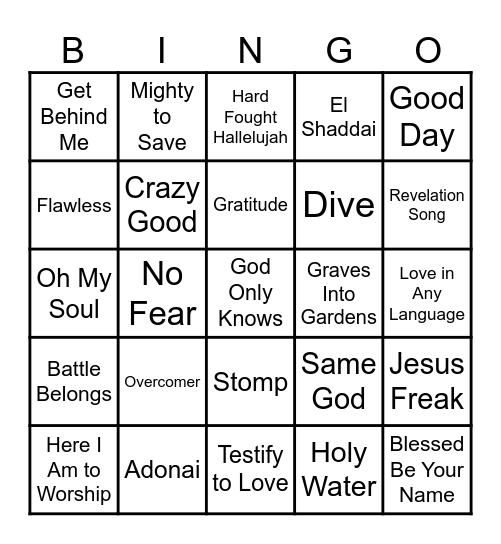 | B | I | N | G | O |
|---|---|---|---|---|
| Get Behind Me | Mighty to Save | Hard Fought Hallelujah | El Shaddai | Good Day |
| Flawless | Crazy Good | Gratitude | Dive | Revelation Song |
| Oh My Soul | No Fear | God Only Knows | Graves Into Gardens | Love in Any Language |
| Battle Belongs | Overcomer | Stomp | Same God | Jesus Freak |
| Here I Am to Worship | Adonai | Testify to Love | Holy Water | Blessed Be Your Name |